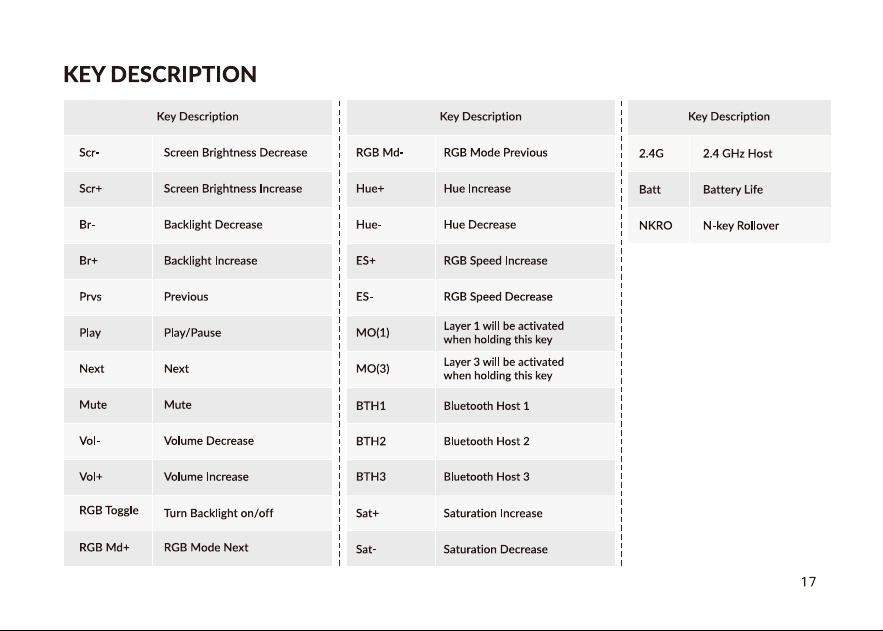 KEY DESCRIPTION

| Key Description | |
|---|---|
| Scr- | Screen Brightness Decrease |
| Scr+ | Screen Brightness Increase |
| Br- | Backlight Decrease |
| Br+ | Backlight Increase |
| Prvs | Previous |
| Play | Play/Pause |
| Next | Next |
| Mute | Mute |
| Vol- | Volume Decrease |
| Vol+ | Volume Increase |
| RGB Toggle | Turn Backlight on/off |
| RGB Md+ | RGB Mode Next |

| Key Description | |
|---|---|
| RGB Md- | RGB Mode Previous |
| Hue+ | Hue Increase |
| Hue- | Hue Decrease |
| ES+ | RGB Speed Increase |
| ES- | RGB Speed Decrease |
| MO(1) | Layer 1 will be activated when holding this key |
| MO(3) | Layer 3 will be activated when holding this key |
| BTH1 | Bluetooth Host 1 |
| BTH2 | Bluetooth Host 2 |
| BTH3 | Bluetooth Host 3 |
| Sat+ | Saturation Increase |
| Sat- | Saturation Decrease |

| Key Description | |
|---|---|
| 2.4G | 2.4 GHz Host |
| Batt | Battery Life |
| NKRO | N-key Rollover |

17